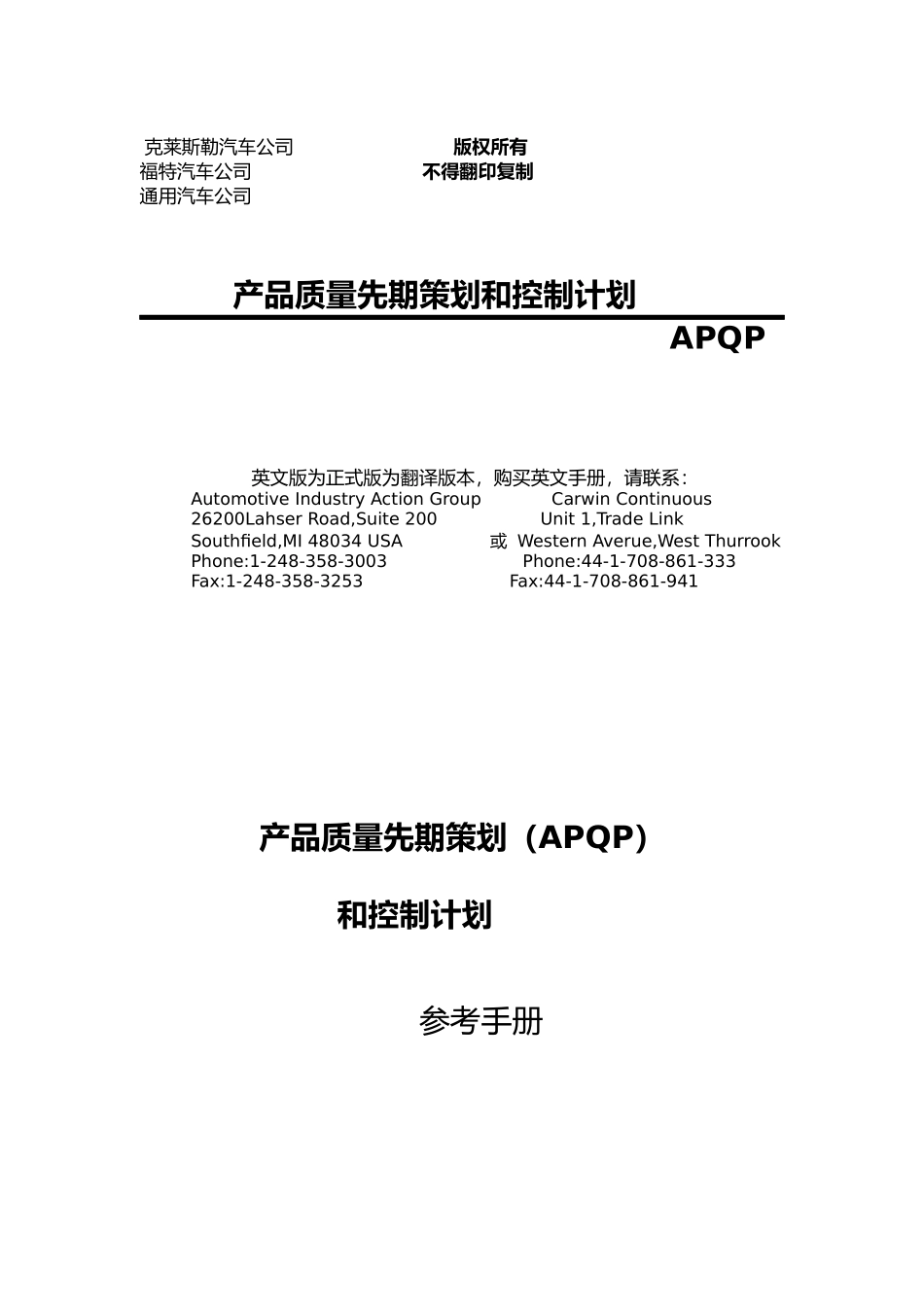 克莱斯勒汽车公司
福特汽车公司
通用汽车公司

版权所有
不得翻印复制

产品质量先期策划和控制计划

APQP

英文版为正式版为翻译版本，购买英文手册，请联系：

Automotive Industry Action Group
26200Lahser Road,Suite 200
Southfield,MI 48034 USA
Phone:1-248-358-3003
Fax:1-248-358-3253

或

Carwin Continuous
Unit 1,Trade Link
Western Averue,West Thurrook
Phone:44-1-708-861-333
Fax:44-1-708-861-941

产品质量先期策划（APQP）

和控制计划

参考手册